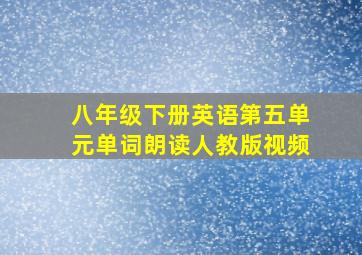 八年级下册英语第五单元单词朗读人教版视频